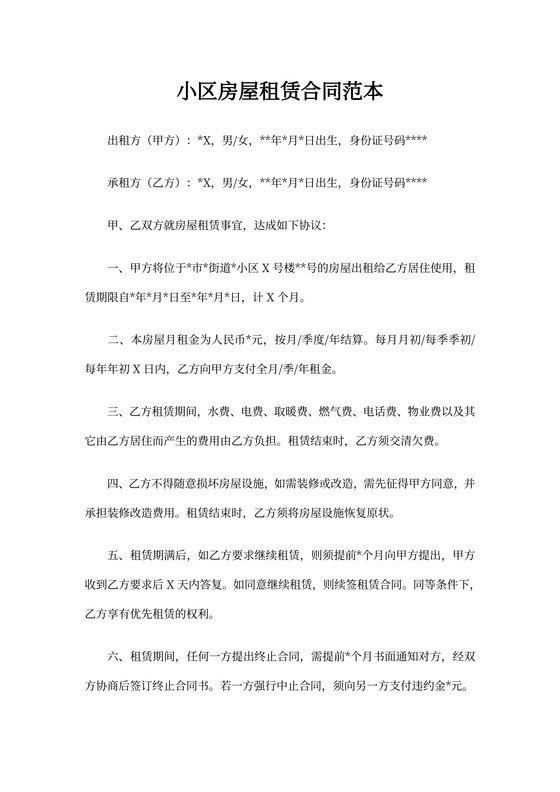 小区房屋租赁合同范本

出租方（甲方）：*X，男/女，**年*月*日出生，身份证号码****

承租方（乙方）：*X，男/女，**年*月*日出生，身份证号码****

甲、乙双方就房屋租赁事宜，达成如下协议：

一、甲方将位于*市*街道*小区 X 号楼**号的房屋出租给乙方居住使用，租赁期限自*年*月*日至*年*月*日，计 X 个月。

二、本房屋月租金为人民币*元，按月/季度/年结算。每月月初/每季季初/每年年初 X 日内，乙方向甲方支付全月/季/年租金。

三、乙方租赁期间，水费、电费、取暖费、燃气费、电话费、物业费以及其它由乙方居住而产生的费用由乙方负担。租赁结束时，乙方须交清欠费。

四、乙方不得随意损坏房屋设施，如需装修或改造，需先征得甲方同意，并承担装修改造费用。租赁结束时，乙方须将房屋设施恢复原状。

五、租赁期满后，如乙方要求继续租赁，则须提前*个月向甲方提出，甲方收到乙方要求后 X 天内答复。如同意继续租赁，则续签租赁合同。同等条件下，乙方享有优先租赁的权利。

六、租赁期间，任何一方提出终止合同，需提前*个月书面通知对方，经双方协商后签订终止合同书。若一方强行中止合同，须向另一方支付违约金*元。